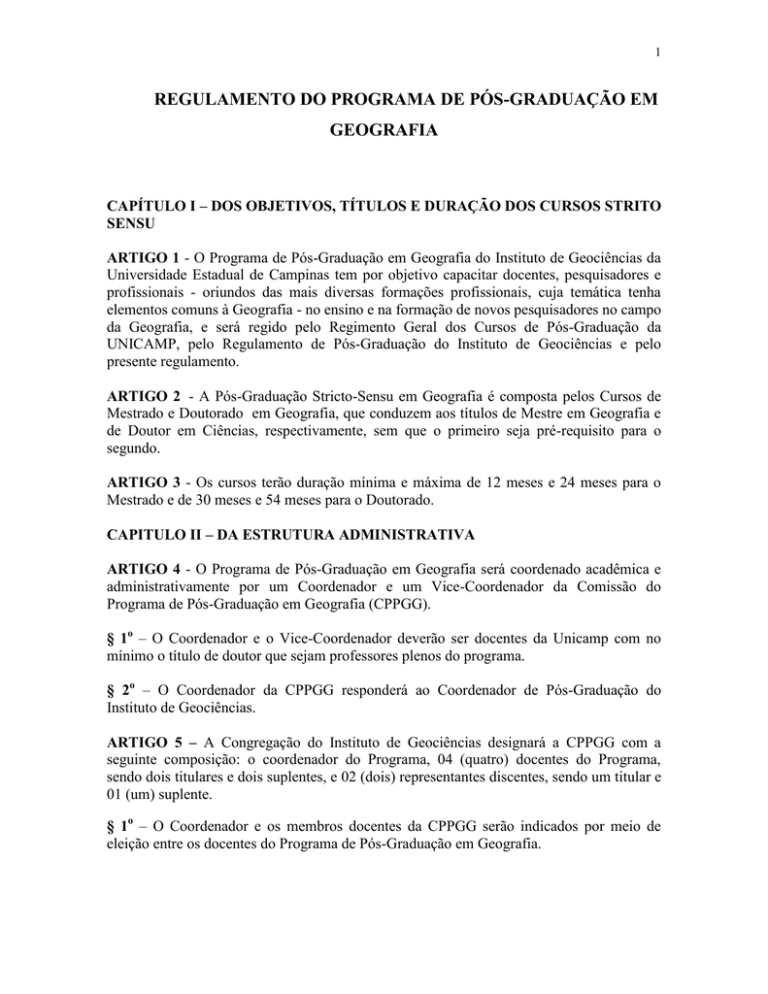 1

REGULAMENTO DO PROGRAMA DE PÓS-GRADUAÇÃO EM GEOGRAFIA

CAPÍTULO I – DOS OBJETIVOS, TÍTULOS E DURAÇÃO DOS CURSOS STRITO SENSU

ARTIGO 1 - O Programa de Pós-Graduação em Geografia do Instituto de Geociências da Universidade Estadual de Campinas tem por objetivo capacitar docentes, pesquisadores e profissionais - oriundos das mais diversas formações profissionais, cuja temática tenha elementos comuns à Geografia - no ensino e na formação de novos pesquisadores no campo da Geografia, e será regido pelo Regimento Geral dos Cursos de Pós-Graduação da UNICAMP, pelo Regulamento de Pós-Graduação do Instituto de Geociências e pelo presente regulamento.

ARTIGO 2 - A Pós-Graduação Stricto-Sensu em Geografia é composta pelos Cursos de Mestrado e Doutorado em Geografia, que conduzem aos títulos de Mestre em Geografia e de Doutor em Ciências, respectivamente, sem que o primeiro seja pré-requisito para o segundo.

ARTIGO 3 - Os cursos terão duração mínima e máxima de 12 meses e 24 meses para o Mestrado e de 30 meses e 54 meses para o Doutorado.

CAPITULO II – DA ESTRUTURA ADMINISTRATIVA

ARTIGO 4 - O Programa de Pós-Graduação em Geografia será coordenado acadêmica e administrativamente por um Coordenador e um Vice-Coordenador da Comissão do Programa de Pós-Graduação em Geografia (CPPGG).

§ 1º – O Coordenador e o Vice-Coordenador deverão ser docentes da Unicamp com no mínimo o título de doutor que sejam professores plenos do programa.

§ 2º – O Coordenador da CPPGG responderá ao Coordenador de Pós-Graduação do Instituto de Geociências.

ARTIGO 5 – A Congregação do Instituto de Geociências designará a CPPGG com a seguinte composição: o coordenador do Programa, 04 (quatro) docentes do Programa, sendo dois titulares e dois suplentes, e 02 (dois) representantes discentes, sendo um titular e 01 (um) suplente.

§ 1º – O Coordenador e os membros docentes da CPPGG serão indicados por meio de eleição entre os docentes do Programa de Pós-Graduação em Geografia.